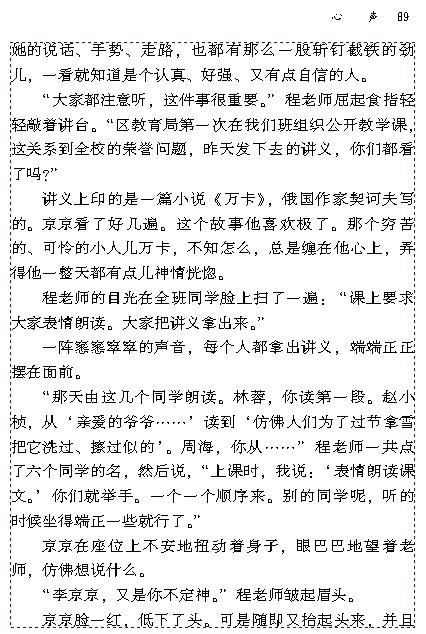 心　声　89

她的说话、手势、走路，也都有那么一股斩钉截铁的劲儿，一看就知道是个认真、好强、又有点自信的人。

“大家都注意听，这件事很重要。”程老师屈起食指轻轻敲着讲台。“区教育局第一次在我们班组织公开教学课，这关系到全校的荣誉问题，昨天发下去的讲义，你们都看了吗？”

讲义上印的是一篇小说《万卡》，俄国作家契诃夫写的。京京看了好几遍。这个故事他喜欢极了。那个穷苦的、可怜的小人儿万卡，不知怎么，总是缠在他心上，弄得他一整天都有点儿神情恍惚。

程老师的目光在全班同学脸上扫了一遍：“课上要求大家表情朗读。大家把讲义拿出来。”

一阵窸窸窣窣的声音，每个人都拿出讲义，端端正正摆在面前。

“那天由这几个同学朗读。林蓉，你读第一段。赵小桢，从‘亲爱的爷爷……’读到‘仿佛人们为了过节拿雪把它洗过、擦过似的’。周海，你从……”程老师一共点了六个同学的名，然后说，“上课时，我说：‘表情朗读课文。’你们就举手。一个一个顺序来。别的同学呢，听的时候坐得端正一些就行了。”

京京在座位上不安地扭动着身子，眼巴巴地望着老师，仿佛想说什么。

“李京京，又是你不定神。”程老师皱起眉头。

京京脸一红，低下了头。可是随即又抬起头来，并且